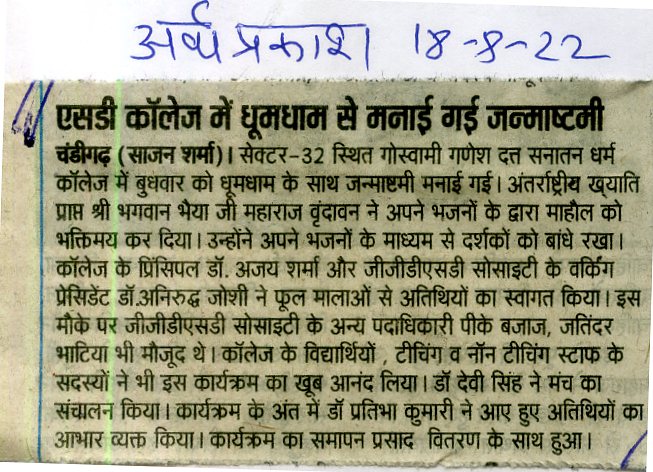 अर्थ प्रकाश 18-8-22

एसडी कॉलेज में धूमधाम से मनाई गई जन्माष्टमी

चंडीगढ़ (साजन शर्मा)। सेक्टर-32 स्थित गोस्वामी गणेश दत्त सनातन धर्म कॉलेज में बुधवार को धूमधाम के साथ जन्माष्टमी मनाई गई। अंतर्राष्ट्रीय ख्याति प्राप्त श्री भगवान भैया जी महाराज वृंदावन ने अपने भजनों के द्वारा माहौल को भक्तिमय कर दिया। उन्होंने अपने भजनों के माध्यम से दर्शकों को बांधे रखा। कॉलेज के प्रिंसिपल डॉ. अजय शर्मा और जीजीडीएसडी सोसाइटी के वर्किंग प्रेसिडेंट डॉ.अनिरुद्ध जोशी ने फूल मालाओं से अतिथियों का स्वागत किया। इस मौके पर जीजीडीएसडी सोसाइटी के अन्य पदाधिकारी पीके बजाज, जतिंदर भाटिया भी मौजूद थे। कॉलेज के विद्यार्थियों , टीचिंग व नॉन टीचिंग स्टाफ के सदस्यों ने भी इस कार्यक्रम का खूब आनंद लिया। डॉ देवी सिंह ने मंच का संचालन किया। कार्यक्रम के अंत में डॉ प्रतिभा कुमारी ने आए हुए अतिथियों का आभार व्यक्त किया। कार्यक्रम का समापन प्रसाद वितरण के साथ हुआ।